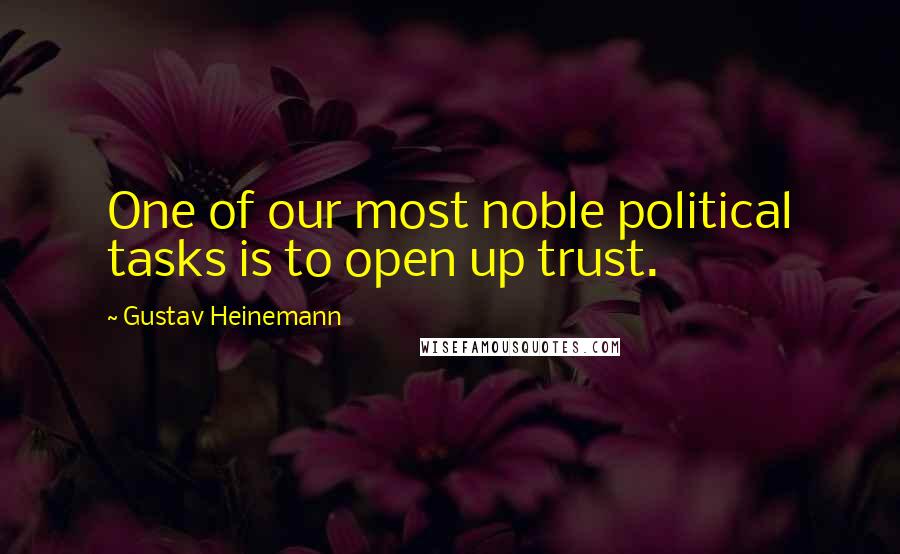 One of our most noble political tasks is to open up trust.

~ Gustav Heinemann

WISEFAMOUSQUOTES.COM